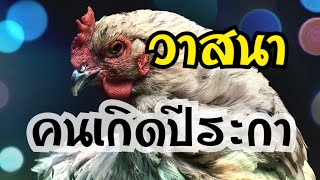 วาสนา

คนเกิดปีระกา